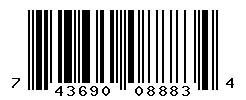 7 43690 08883 4